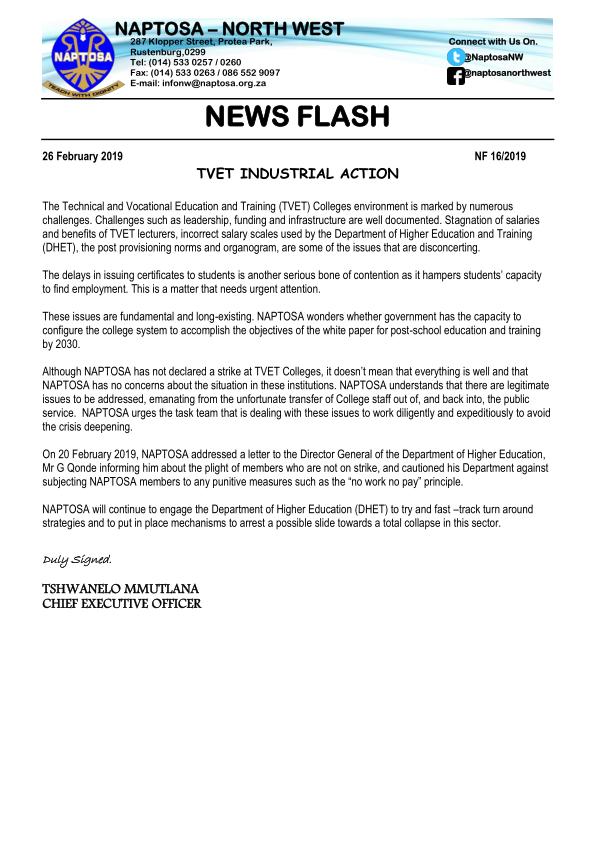 NAPTOSA
TEACH WITH DIGNITY

NAPTOSA – NORTH WEST
287 Klopper Street, Protea Park, Rustenburg,0299
Tel: (014) 533 0257 / 0260
Fax: (014) 533 0263 / 086 552 9097
E-mail: infonw@naptosa.org.za

Connect with Us On.
@NaptosaNW
@naptosanorthwest

NEWS FLASH

26 February 2019

NF 16/2019

TVET INDUSTRIAL ACTION

The Technical and Vocational Education and Training (TVET) Colleges environment is marked by numerous challenges. Challenges such as leadership, funding and infrastructure are well documented. Stagnation of salaries and benefits of TVET lecturers, incorrect salary scales used by the Department of Higher Education and Training (DHET), the post provisioning norms and organogram, are some of the issues that are disconcerting.

The delays in issuing certificates to students is another serious bone of contention as it hampers students' capacity to find employment. This is a matter that needs urgent attention.

These issues are fundamental and long-existing. NAPTOSA wonders whether government has the capacity to configure the college system to accomplish the objectives of the white paper for post-school education and training by 2030.

Although NAPTOSA has not declared a strike at TVET Colleges, it doesn't mean that everything is well and that NAPTOSA has no concerns about the situation in these institutions. NAPTOSA understands that there are legitimate issues to be addressed, emanating from the unfortunate transfer of College staff out of, and back into, the public service. NAPTOSA urges the task team that is dealing with these issues to work diligently and expeditiously to avoid the crisis deepening.

On 20 February 2019, NAPTOSA addressed a letter to the Director General of the Department of Higher Education, Mr G Qonde informing him about the plight of members who are not on strike, and cautioned his Department against subjecting NAPTOSA members to any punitive measures such as the "no work no pay" principle.

NAPTOSA will continue to engage the Department of Higher Education (DHET) to try and fast –track turn around strategies and to put in place mechanisms to arrest a possible slide towards a total collapse in this sector.

Duly Signed.

TSHWANELO MMUTLANA
CHIEF EXECUTIVE OFFICER